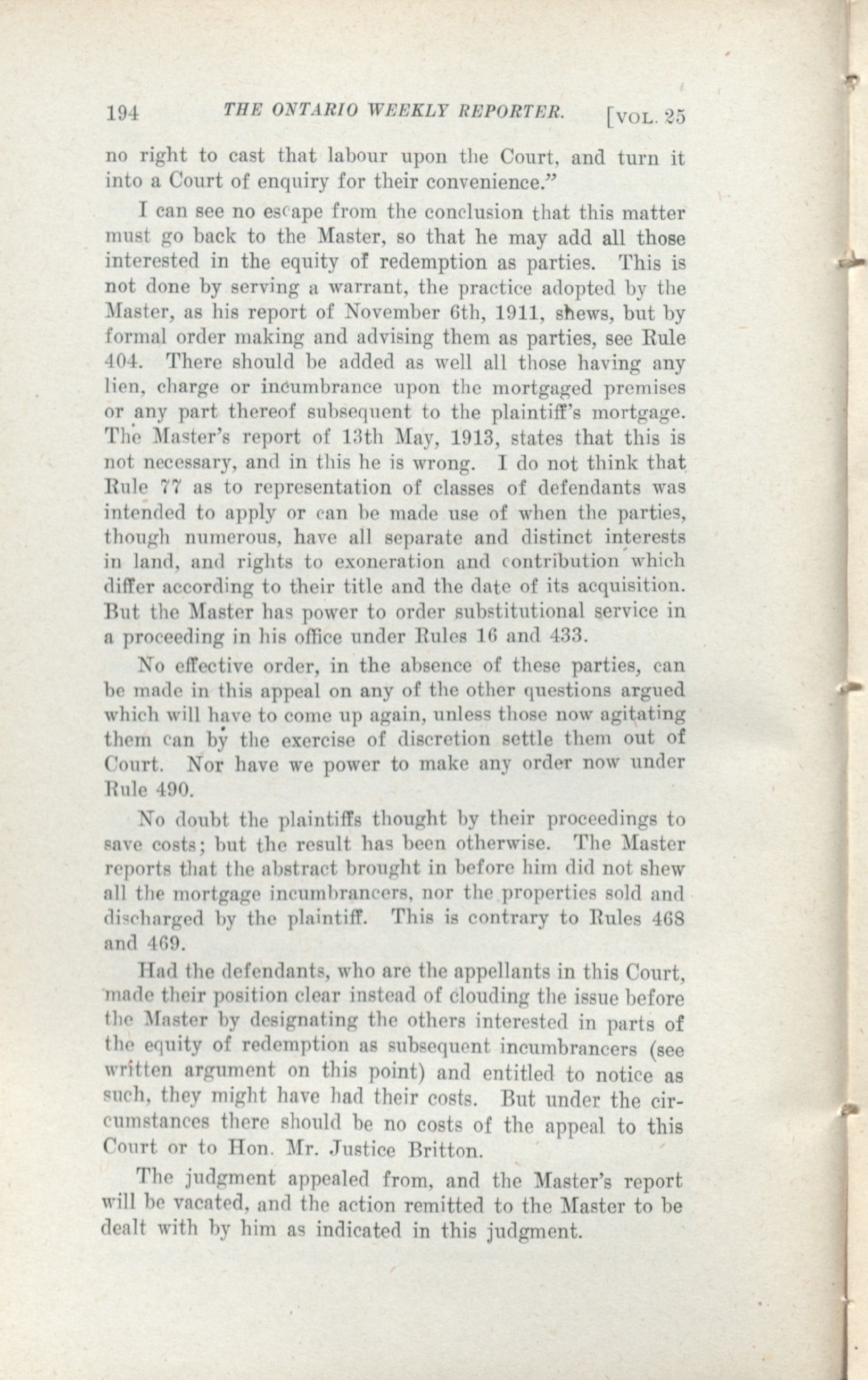 194 THE ONTARIO WEEKLY REPORTER. [VOL. 25

no right to cast that labour upon the Court, and turn it into a Court of enquiry for their convenience."

I can see no escape from the conclusion that this matter must go back to the Master, so that he may add all those interested in the equity of redemption as parties. This is not done by serving a warrant, the practice adopted by the Master, as his report of November 6th, 1911, shews, but by formal order making and advising them as parties, see Rule 404. There should be added as well all those having any lien, charge or incumbrance upon the mortgaged premises or any part thereof subsequent to the plaintiff's mortgage. The Master's report of 13th May, 1913, states that this is not necessary, and in this he is wrong. I do not think that Rule 77 as to representation of classes of defendants was intended to apply or can be made use of when the parties, though numerous, have all separate and distinct interests in land, and rights to exoneration and contribution which differ according to their title and the date of its acquisition. But the Master has power to order substitutional service in a proceeding in his office under Rules 16 and 433.

No effective order, in the absence of these parties, can be made in this appeal on any of the other questions argued which will have to come up again, unless those now agitating them can by the exercise of discretion settle them out of Court. Nor have we power to make any order now under Rule 490.

No doubt the plaintiffs thought by their proceedings to save costs; but the result has been otherwise. The Master reports that the abstract brought in before him did not shew all the mortgage incumbrancers, nor the properties sold and discharged by the plaintiff. This is contrary to Rules 468 and 469.

Had the defendants, who are the appellants in this Court, made their position clear instead of clouding the issue before the Master by designating the others interested in parts of the equity of redemption as subsequent incumbrancers (see written argument on this point) and entitled to notice as such, they might have had their costs. But under the circumstances there should be no costs of the appeal to this Court or to Hon. Mr. Justice Britton.

The judgment appealed from, and the Master's report will be vacated, and the action remitted to the Master to be dealt with by him as indicated in this judgment.